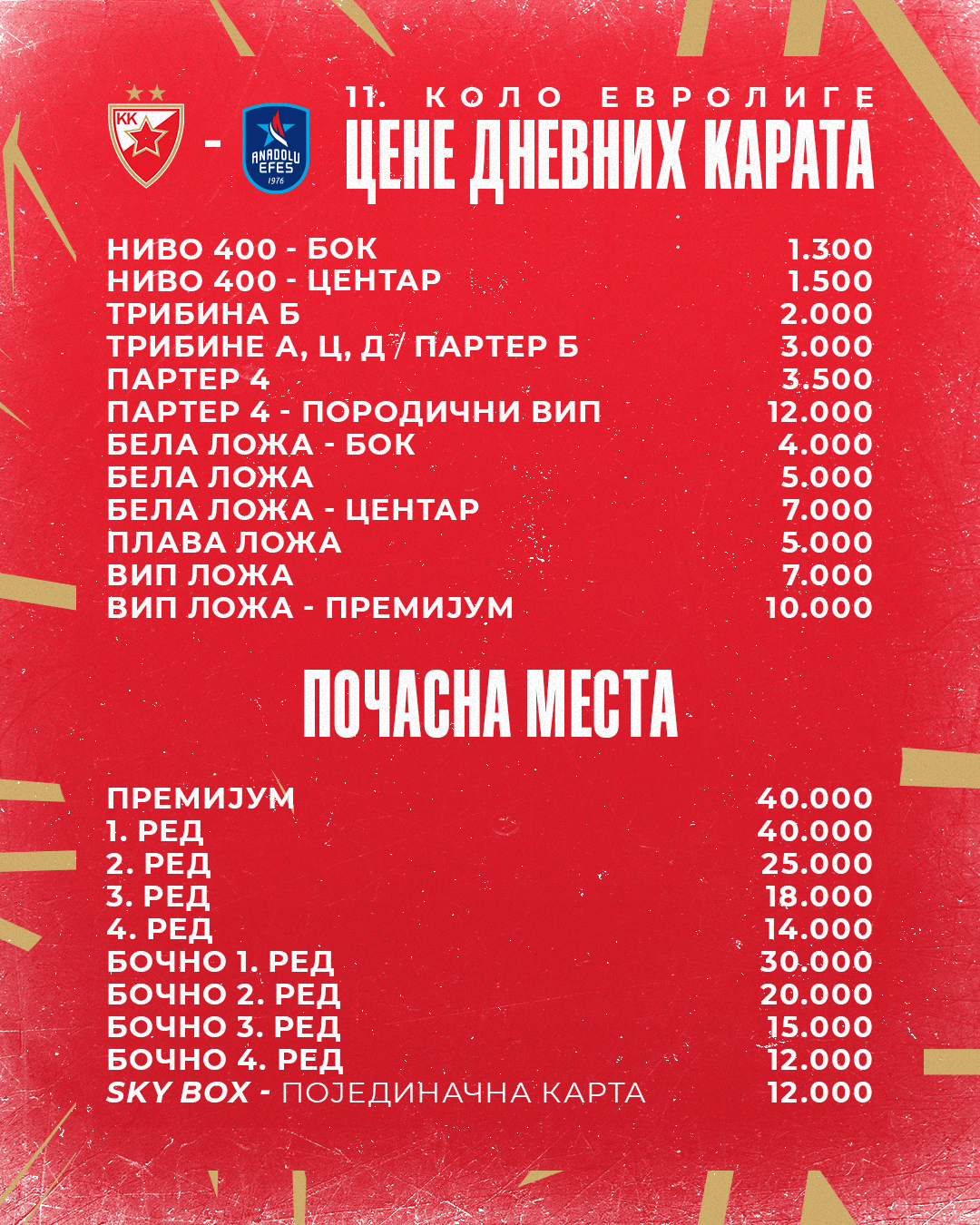 KK - ANADOLU EFES 1976

11. КОЛО ЕВРОЛИГЕ
ЦЕНЕ ДНЕВНИХ КАРАТА

| | |
|---|---|
| НИВО 400 - БОК | 1.300 |
| НИВО 400 - ЦЕНТАР | 1.500 |
| ТРИБИНА Б | 2.000 |
| ТРИБИНЕ А, Ц, Д / ПАРТЕР Б | 3.000 |
| ПАРТЕР 4 | 3.500 |
| ПАРТЕР 4 - ПОРОДИЧНИ ВИП | 12.000 |
| БЕЛА ЛОЖА - БОК | 4.000 |
| БЕЛА ЛОЖА | 5.000 |
| БЕЛА ЛОЖА - ЦЕНТАР | 7.000 |
| ПЛАВА ЛОЖА | 5.000 |
| ВИП ЛОЖА | 7.000 |
| ВИП ЛОЖА - ПРЕМИЈУМ | 10.000 |

ПОЧАСНА МЕСТА

| | |
|---|---|
| ПРЕМИЈУМ | 40.000 |
| 1. РЕД | 40.000 |
| 2. РЕД | 25.000 |
| 3. РЕД | 18.000 |
| 4. РЕД | 14.000 |
| БОЧНО 1. РЕД | 30.000 |
| БОЧНО 2. РЕД | 20.000 |
| БОЧНО 3. РЕД | 15.000 |
| БОЧНО 4. РЕД | 12.000 |
| SKY BOX - ПОЈЕДИНАЧНА КАРТА | 12.000 |